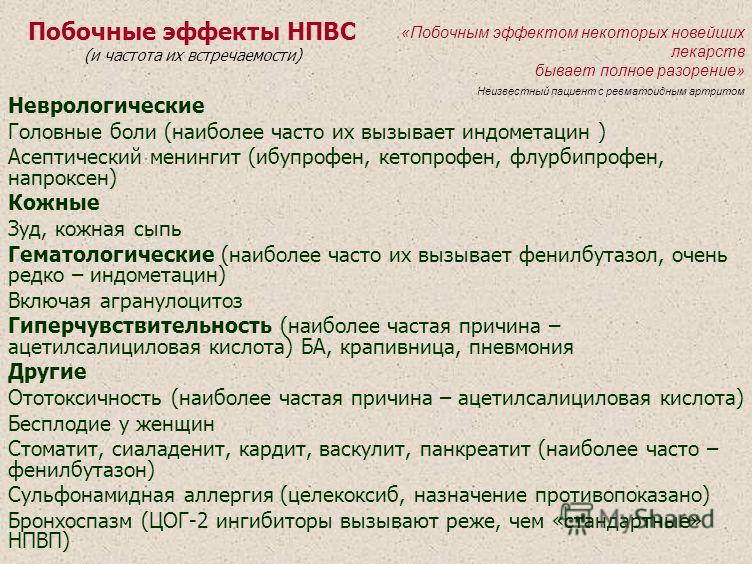 Побочные эффекты НПВС
(и частота их встречаемости)

«Побочным эффектом некоторых новейших лекарств бывает полное разорение»
Неизвестный пациент с ревматоидным артритом

Неврологические
Головные боли (наиболее часто их вызывает индометацин )
Асептический менингит (ибупрофен, кетопрофен, флурбипрофен, напроксен)
Кожные
Зуд, кожная сыпь
Гематологические (наиболее часто их вызывает фенилбутазол, очень редко – индометацин)
Включая агранулоцитоз
Гиперчувствительность (наиболее частая причина – ацетилсалициловая кислота) БА, крапивница, пневмония
Другие
Ототоксичность (наиболее частая причина – ацетилсалициловая кислота)
Бесплодие у женщин
Стоматит, сиаладенит, кардит, васкулит, панкреатит (наиболее часто – фенилбутазон)
Сульфонамидная аллергия (целекоксиб, назначение противопоказано)
Бронхоспазм (ЦОГ-2 ингибиторы вызывают реже, чем «стандартные» НПВП)

MyShared